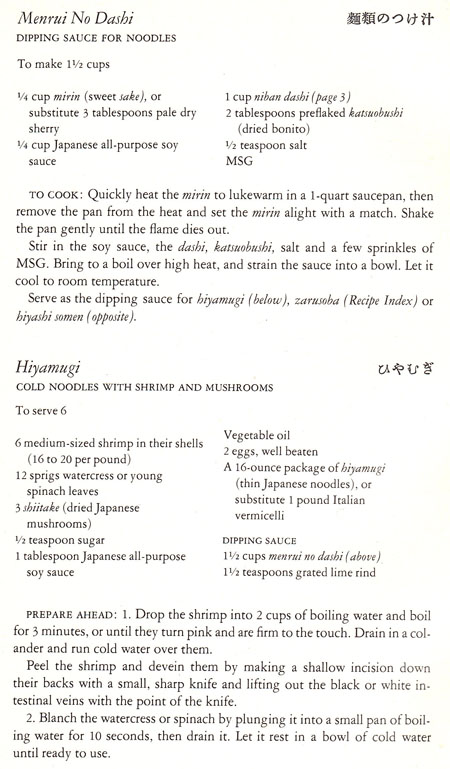 Menrui No Dashi

麺類のつけ汁

DIPPING SAUCE FOR NOODLES

To make 1½ cups

¼ cup mirin (sweet sake), or substitute 3 tablespoons pale dry sherry
¼ cup Japanese all-purpose soy sauce

1 cup niban dashi (page 3)
2 tablespoons preflaked katsuobushi (dried bonito)
½ teaspoon salt
MSG

TO COOK: Quickly heat the mirin to lukewarm in a 1-quart saucepan, then remove the pan from the heat and set the mirin alight with a match. Shake the pan gently until the flame dies out.

Stir in the soy sauce, the dashi, katsuobushi, salt and a few sprinkles of MSG. Bring to a boil over high heat, and strain the sauce into a bowl. Let it cool to room temperature.

Serve as the dipping sauce for hiyamugi (below), zarusoba (Recipe Index) or hiyashi somen (opposite).

Hiyamugi

ひやむぎ

COLD NOODLES WITH SHRIMP AND MUSHROOMS

To serve 6

6 medium-sized shrimp in their shells (16 to 20 per pound)
12 sprigs watercress or young spinach leaves
3 shiitake (dried Japanese mushrooms)
½ teaspoon sugar
1 tablespoon Japanese all-purpose soy sauce

Vegetable oil
2 eggs, well beaten
A 16-ounce package of hiyamugi (thin Japanese noodles), or substitute 1 pound Italian vermicelli

DIPPING SAUCE
1½ cups menrui no dashi (above)
1½ teaspoons grated lime rind

PREPARE AHEAD: 1. Drop the shrimp into 2 cups of boiling water and boil for 3 minutes, or until they turn pink and are firm to the touch. Drain in a colander and run cold water over them.

Peel the shrimp and devein them by making a shallow incision down their backs with a small, sharp knife and lifting out the black or white intestinal veins with the point of the knife.

2. Blanch the watercress or spinach by plunging it into a small pan of boiling water for 10 seconds, then drain it. Let it rest in a bowl of cold water until ready to use.